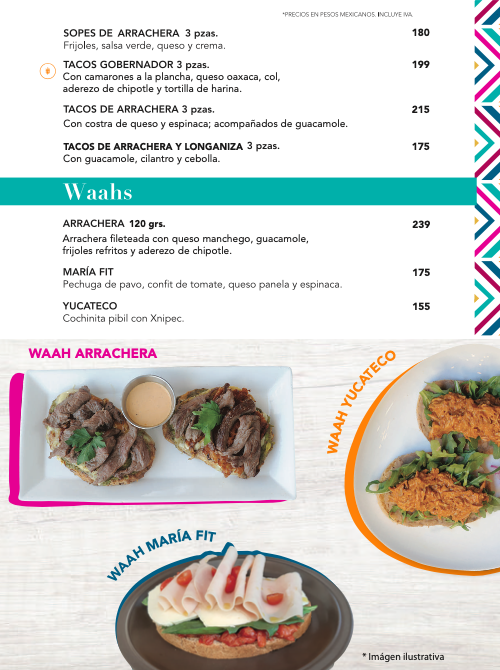 *PRECIOS EN PESOS MEXICANOS. INCLUYE IVA.

SOPES DE ARRACHERA 3 pzas. 180
Frijoles, salsa verde, queso y crema.

TACOS GOBERNADOR 3 pzas. 199
Con camarones a la plancha, queso oaxaca, col, aderezo de chipotle y tortilla de harina.

TACOS DE ARRACHERA 3 pzas. 215
Con costra de queso y espinaca; acompañados de guacamole.

TACOS DE ARRACHERA Y LONGANIZA 3 pzas. 175
Con guacamole, cilantro y cebolla.

Waahs

ARRACHERA 120 grs. 239
Arrachera fileteada con queso manchego, guacamole, frijoles refritos y aderezo de chipotle.

MARÍA FIT 175
Pechuga de pavo, confit de tomate, queso panela y espinaca.

YUCATECO 155
Cochinita pibil con Xnipec.

WAAH ARRACHERA

WAAH YUCATECO

WAAH MARÍA FIT

* Imágen ilustrativa